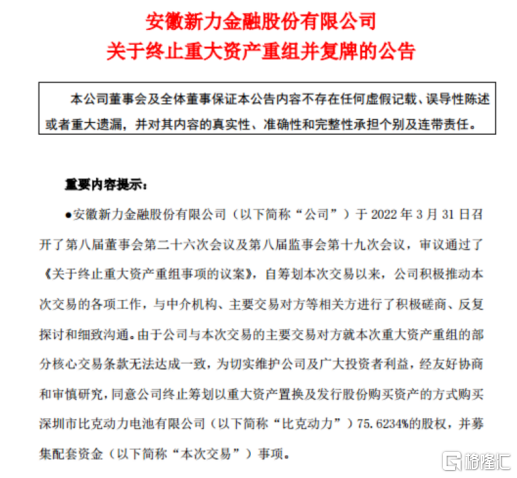 安徽新力金融股份有限公司
关于终止重大资产重组并复牌的公告

本公司董事会及全体董事保证本公告内容不存在任何虚假记载、误导性陈述或者重大遗漏，并对其内容的真实性、准确性和完整性承担个别及连带责任。

重要内容提示：

●安徽新力金融股份有限公司（以下简称“公司”）于 2022 年 3 月 31 日召开了第八届董事会第二十六次会议及第八届监事会第十九次会议，审议通过了《关于终止重大资产重组事项的议案》，自筹划本次交易以来，公司积极推动本次交易的各项工作，与中介机构、主要交易对方等相关方进行了积极磋商、反复探讨和细致沟通。由于公司与本次交易的主要交易对方就本次重大资产重组的部分核心交易条款无法达成一致，为切实维护公司及广大投资者利益，经友好协商和审慎研究，同意公司终止筹划以重大资产置换及发行股份购买资产的方式购买深圳市比克动力电池有限公司（以下简称“比克动力”）75.6234%的股权，并募集配套资金（以下简称“本次交易”）事项。

格隆汇